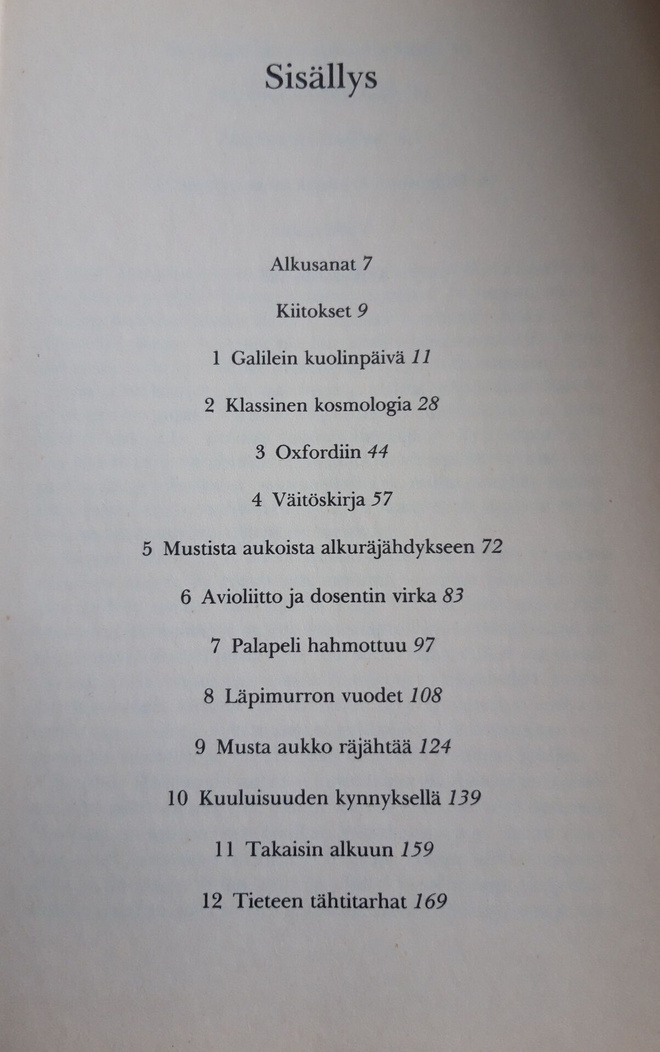 Sisällys

Alkusanat 7

Kiitokset 9

1 Galilein kuolinpäivä 11

2 Klassinen kosmologia 28

3 Oxfordiin 44

4 Väitöskirja 57

5 Mustista aukoista alkuräjähdykseen 72

6 Avioliitto ja dosentin virka 83

7 Palapeli hahmottuu 97

8 Läpimurron vuodet 108

9 Musta aukko räjähtää 124

10 Kuuluisuuden kynnyksellä 139

11 Takaisin alkuun 159

12 Tieteen tähtitarhat 169